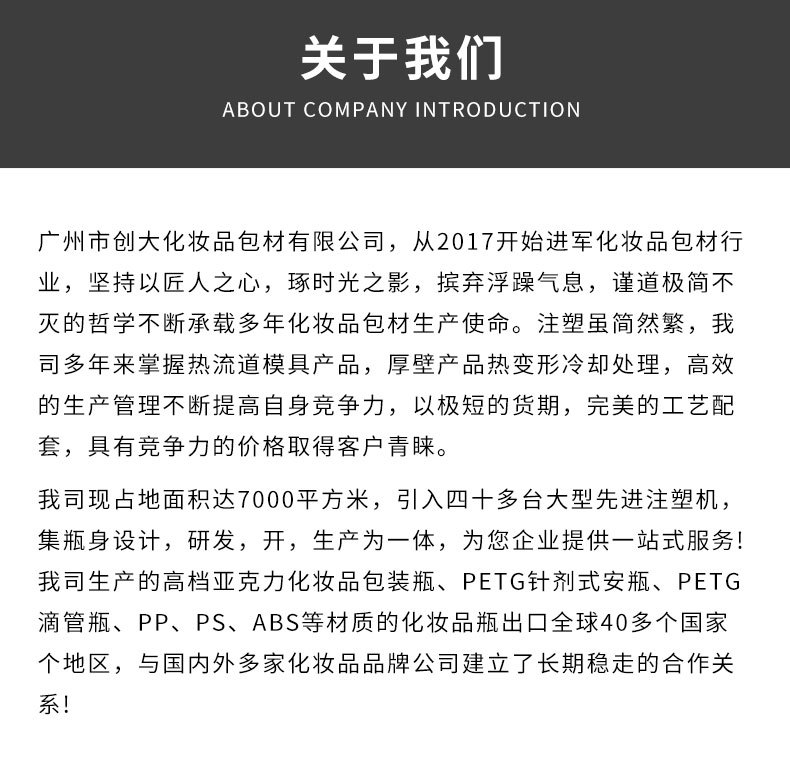 关于我们
ABOUT COMPANY INTRODUCTION

广州市创大化妆品包材有限公司，从2017开始进军化妆品包材行业，坚持以匠人之心，琢时光之影，摈弃浮躁气息，谨道极简不灭的哲学不断承载多年化妆品包材生产使命。注塑虽简然繁，我司多年来掌握热流道模具产品，厚壁产品热变形冷却处理，高效的生产管理不断提高自身竞争力，以极短的货期，完美的工艺配套，具有竞争力的价格取得客户青睐。

我司现占地面积达7000平方米，引入四十多台大型先进注塑机，集瓶身设计，研发，开，生产为一体，为您企业提供一站式服务！我司生产的高档亚克力化妆品包装瓶、PETG针剂式安瓶、PETG滴管瓶、PP、PS、ABS等材质的化妆品瓶出口全球40多个国家个地区，与国内外多家化妆品品牌公司建立了长期稳走的合作关系！